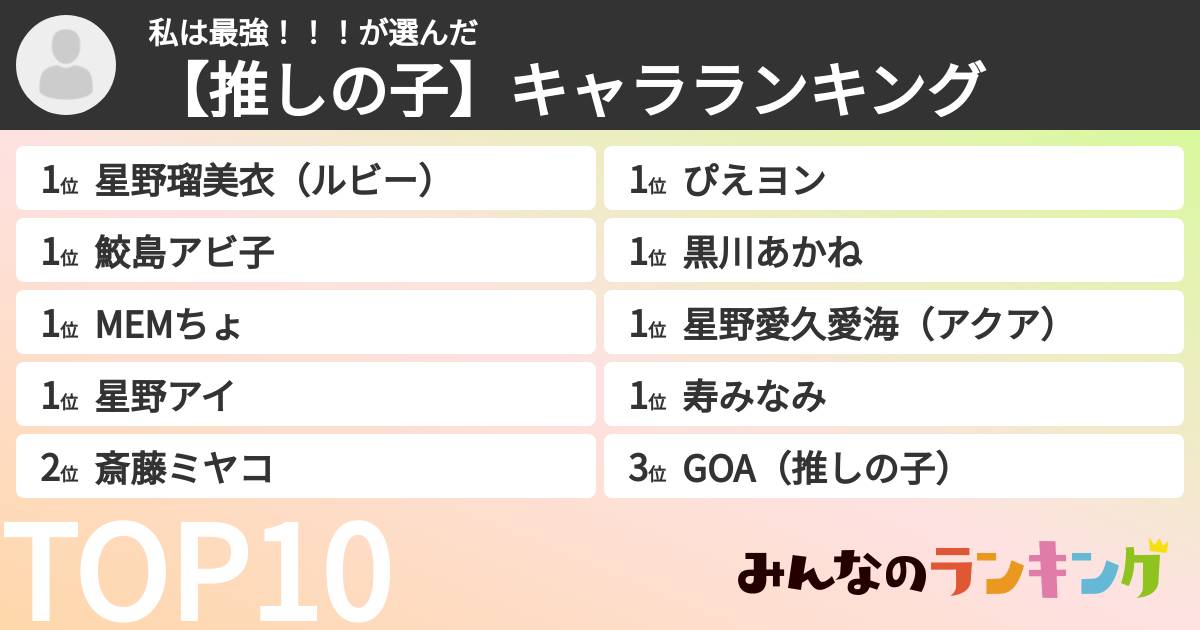 私は最強！！！が選んだ
【推しの子】キャラランキング

1位 星野瑠美衣（ルビー）
1位 鮫島アビ子
1位 MEMちょ
1位 星野アイ
2位 斎藤ミヤコ

1位 ぴえヨン
1位 黒川あかね
1位 星野愛久愛海（アクア）
1位 寿みなみ
3位 GOA（推しの子）

TOP10

みんなのランキング